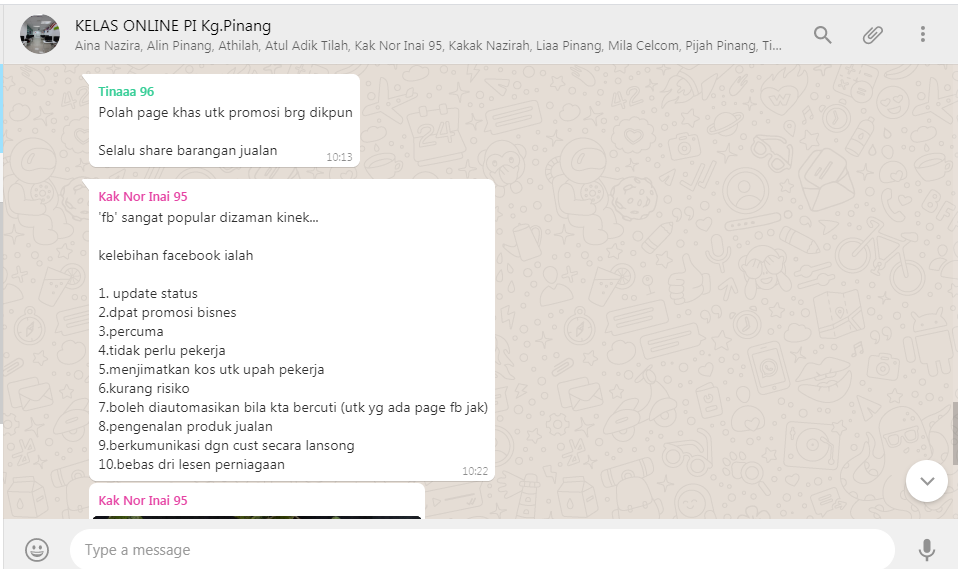 KELAS ONLINE PI Kg.Pinang
Aina Nazira, Alin Pinang, Athilah, Atul Adik Tilah, Kak Nor Inai 95, Kakak Nazirah, Liaa Pinang, Mila Celcom, Pijah Pinang, Ti...

Tinaaa 96
Polah page khas utk promosi brg dikpun

Selalu share barangan jualan
10:13

Kak Nor Inai 95
'fb' sangat popular dizaman kinek...

kelebihan facebook ialah

1. update status
2.dpat promosi bisnes
3.percuma
4.tidak perlu pekerja
5.menjimatkan kos utk upah pekerja
6.kurang risiko
7.boleh diautomasikan bila kta bercuti (utk yg ada page fb jak)
8.pengenalan produk jualan
9.berkumunikasi dgn cust secara lansong
10.bebas dri lesen perniagaan
10:22

Kak Nor Inai 95

Type a message